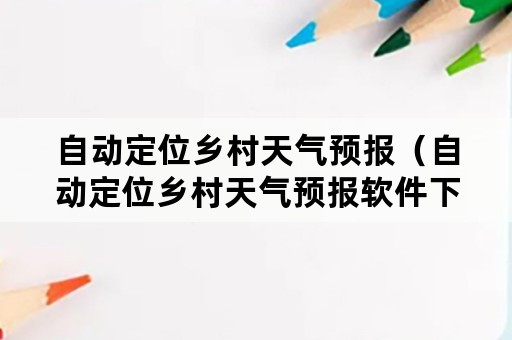 自动定位乡村天气预报（自动定位乡村天气预报软件下